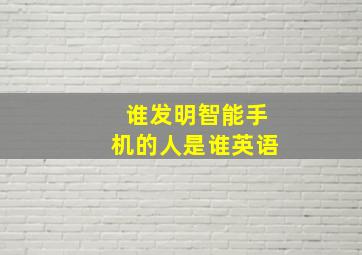 谁发明智能手机的人是谁英语